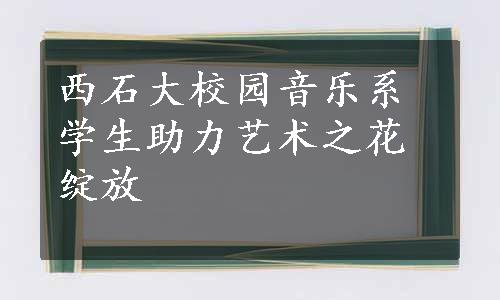 西石大校园音乐系学生助力艺术之花绽放